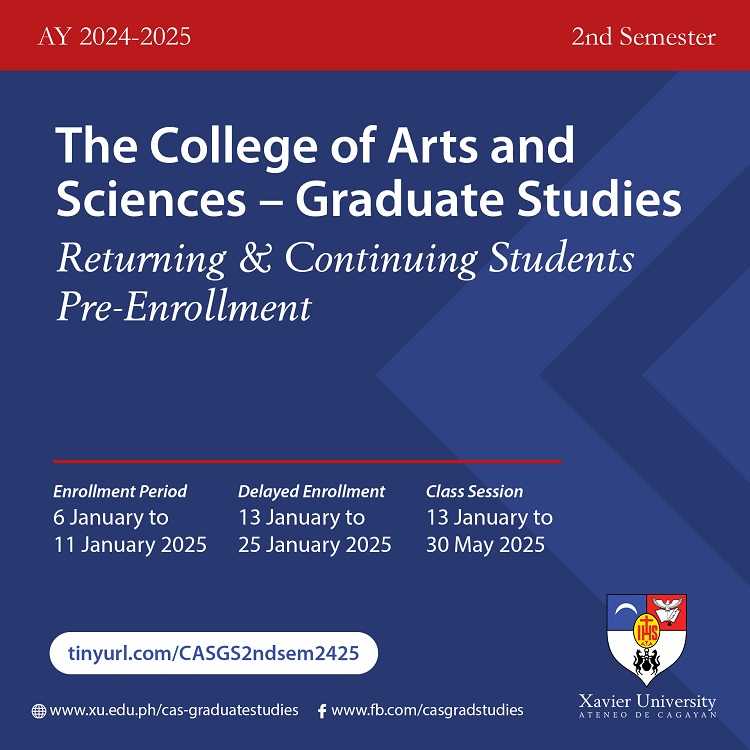 AY 2024-2025

2nd Semester

The College of Arts and Sciences – Graduate Studies

Returning & Continuing Students Pre-Enrollment

Enrollment Period
6 January to
11 January 2025

Delayed Enrollment
13 January to
25 January 2025

Class Session
13 January to
30 May 2025

tinyurl.com/CASGS2ndsem2425

www.xu.edu.ph/cas-graduatestudies

www.fb.com/casgradstudies

IHS

Xavier University
ATENEO DE CAGAYAN